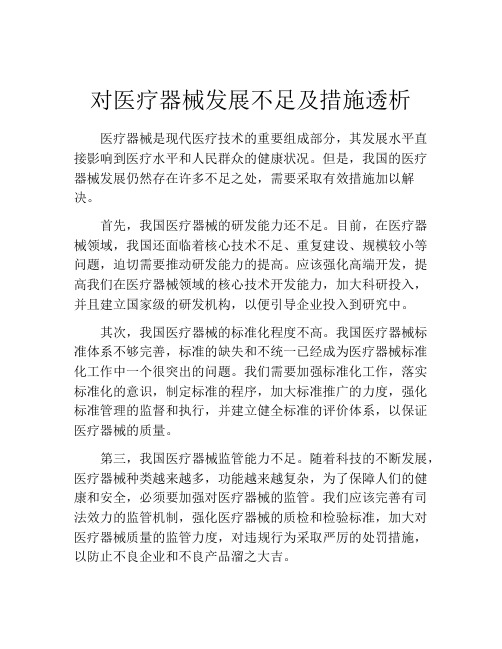 对医疗器械发展不足及措施透析

医疗器械是现代医疗技术的重要组成部分，其发展水平直接影响到医疗水平和人民群众的健康状况。但是，我国的医疗器械发展仍然存在许多不足之处，需要采取有效措施加以解决。

首先，我国医疗器械的研发能力还不足。目前，在医疗器械领域，我国还面临着核心技术不足、重复建设、规模较小等问题，迫切需要推动研发能力的提高。应该强化高端开发，提高我们在医疗器械领域的核心技术开发能力，加大科研投入，并且建立国家级的研发机构，以便引导企业投入到研究中。

其次，我国医疗器械的标准化程度不高。我国医疗器械标准体系不够完善，标准的缺失和不统一已经成为医疗器械标准化工作中一个很突出的问题。我们需要加强标准化工作，落实标准化的意识，制定标准的程序，加大标准推广的力度，强化标准管理的监督和执行，并建立健全标准的评价体系，以保证医疗器械的质量。

第三，我国医疗器械监管能力不足。随着科技的不断发展，医疗器械种类越来越多，功能越来越复杂，为了保障人们的健康和安全，必须要加强对医疗器械的监管。我们应该完善有司法效力的监管机制，强化医疗器械的质检和检验标准，加大对医疗器械质量的监管力度，对违规行为采取严厉的处罚措施，以防止不良企业和不良产品溜之大吉。